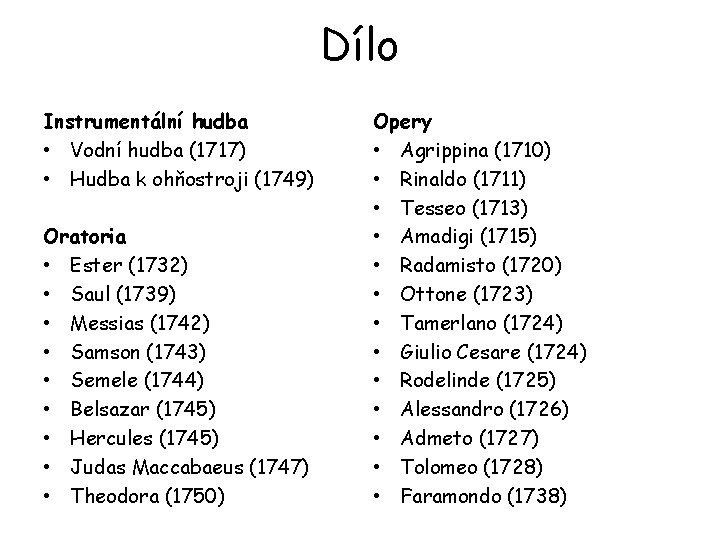 Dílo

Instrumentální hudba
• Vodní hudba (1717)
• Hudba k ohňostroji (1749)

Oratoria
• Ester (1732)
• Saul (1739)
• Messias (1742)
• Samson (1743)
• Semele (1744)
• Belsazar (1745)
• Hercules (1745)
• Judas Maccabaeus (1747)
• Theodora (1750)

Opery
• Agrippina (1710)
• Rinaldo (1711)
• Tesseo (1713)
• Amadigi (1715)
• Radamisto (1720)
• Ottone (1723)
• Tamerlano (1724)
• Giulio Cesare (1724)
• Rodelinde (1725)
• Alessandro (1726)
• Admeto (1727)
• Tolomeo (1728)
• Faramondo (1738)